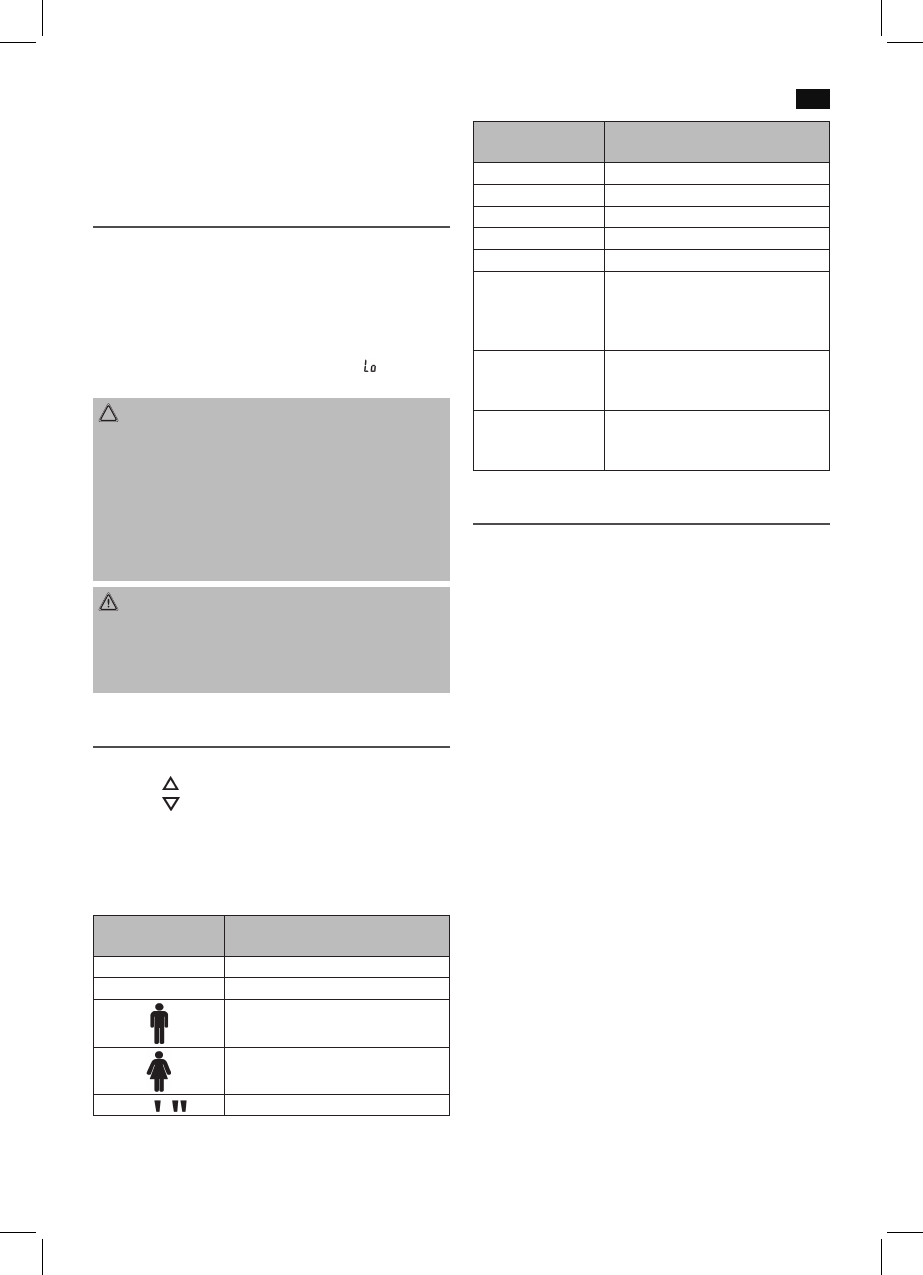 Lo